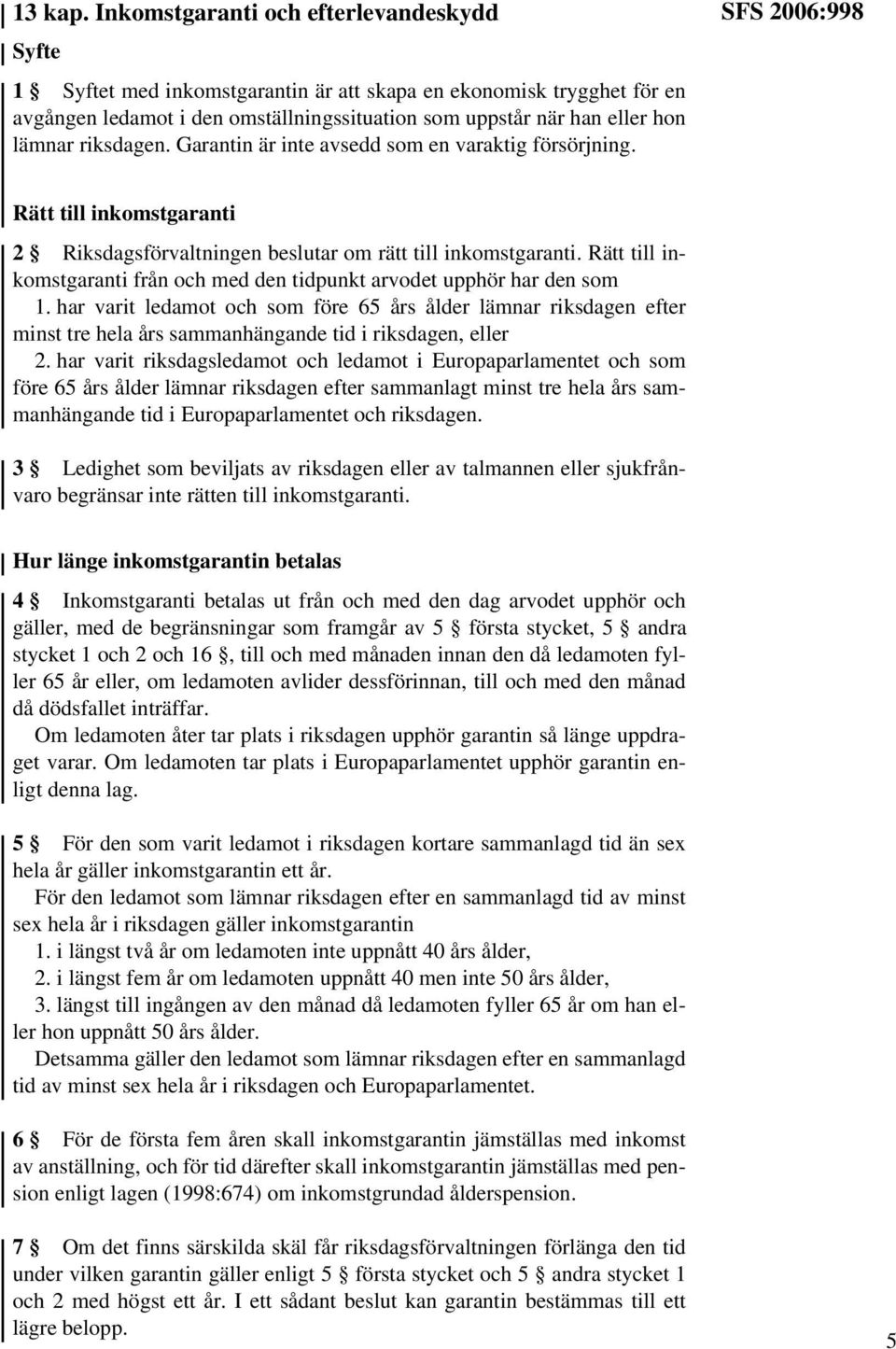 13 kap. Inkomstgaranti och efterlevandeskydd

SFS 2006:998

Syfte

1 § Syftet med inkomstgarantin är att skapa en ekonomisk trygghet för en avgången ledamot i den omställningssituation som uppstår när han eller hon lämnar riksdagen. Garantin är inte avsedd som en varaktig försörjning.

Rätt till inkomstgaranti

2 § Riksdagsförvaltningen beslutar om rätt till inkomstgaranti. Rätt till inkomstgaranti från och med den tidpunkt arvodet upphör har den som

1. har varit ledamot och som före 65 års ålder lämnar riksdagen efter minst tre hela års sammanhängande tid i riksdagen, eller

2. har varit riksdagsledamot och ledamot i Europaparlamentet och som före 65 års ålder lämnar riksdagen efter sammanlagt minst tre hela års sammanhängande tid i Europaparlamentet och riksdagen.

3 § Ledighet som beviljats av riksdagen eller av talmannen eller sjukfrånvaro begränsar inte rätten till inkomstgaranti.

Hur länge inkomstgarantin betalas

4 § Inkomstgaranti betalas ut från och med den dag arvodet upphör och gäller, med de begränsningar som framgår av 5 § första stycket, 5 § andra stycket 1 och 2 och 16 §, till och med månaden innan den då ledamoten fyller 65 år eller, om ledamoten avlider dessförinnan, till och med den månad då dödsfallet inträffar.

Om ledamoten åter tar plats i riksdagen upphör garantin så länge uppdraget varar. Om ledamoten tar plats i Europaparlamentet upphör garantin enligt denna lag.

5 § För den som varit ledamot i riksdagen kortare sammanlagd tid än sex hela år gäller inkomstgarantin ett år.

För den ledamot som lämnar riksdagen efter en sammanlagd tid av minst sex hela år i riksdagen gäller inkomstgarantin

1. i längst två år om ledamoten inte uppnått 40 års ålder,

2. i längst fem år om ledamoten uppnått 40 men inte 50 års ålder,

3. längst till ingången av den månad då ledamoten fyller 65 år om han eller hon uppnått 50 års ålder.

Detsamma gäller den ledamot som lämnar riksdagen efter en sammanlagd tid av minst sex hela år i riksdagen och Europaparlamentet.

6 § För de första fem åren skall inkomstgarantin jämställas med inkomst av anställning, och för tid därefter skall inkomstgarantin jämställas med pension enligt lagen (1998:674) om inkomstgrundad ålderspension.

7 § Om det finns särskilda skäl får riksdagsförvaltningen förlänga den tid under vilken garantin gäller enligt 5 § första stycket och 5 § andra stycket 1 och 2 med högst ett år. I ett sådant beslut kan garantin bestämmas till ett lägre belopp.

5